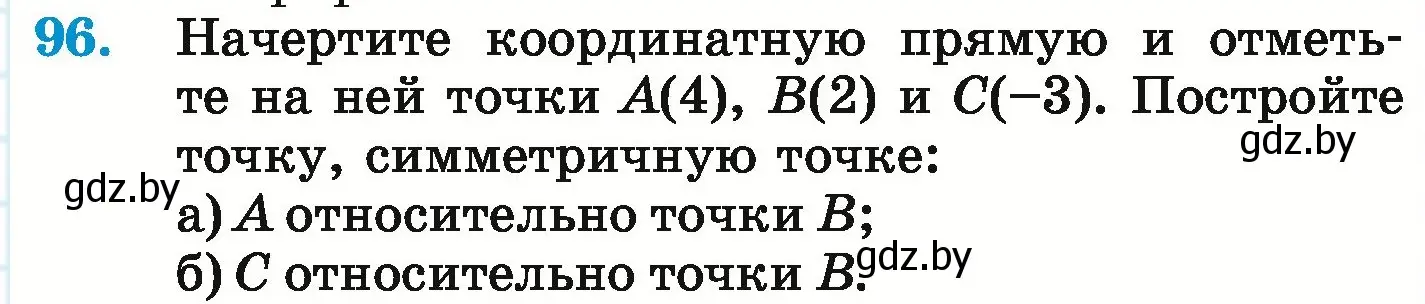 96. Начертите координатную прямую и отметьте на ней точки $A(4)$, $B(2)$ и $C(-3)$. Постройте точку, симметричную точке:

gdz.by

gdz.by

а) $A$ относительно точки $B$;

б) $C$ относительно точки $B$.

gdz.by